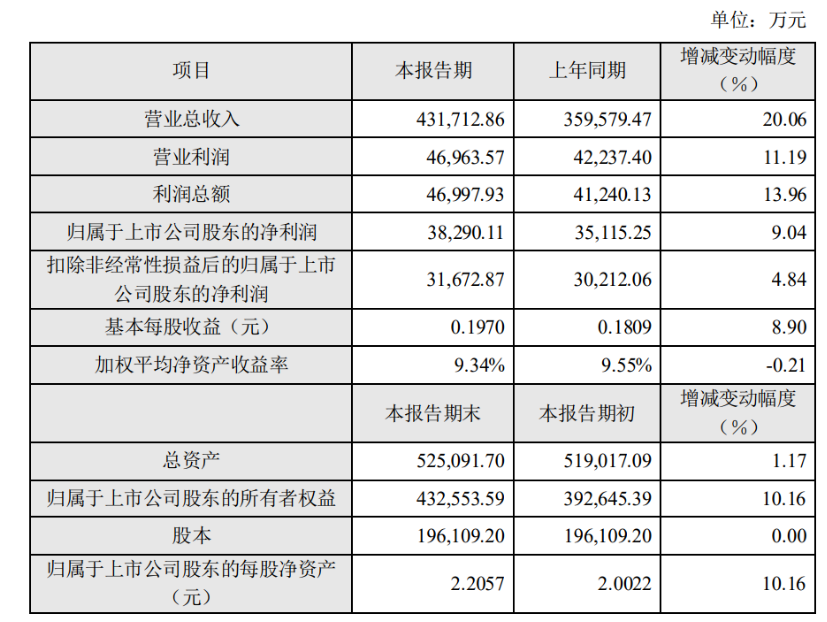 单位：万元

| 项目 | 本报告期 | 上年同期 | 增减变动幅度（%） |
|---|---|---|---|
| 营业总收入 | 431,712.86 | 359,579.47 | 20.06 |
| 营业利润 | 46,963.57 | 42,237.40 | 11.19 |
| 利润总额 | 46,997.93 | 41,240.13 | 13.96 |
| 归属于上市公司股东的净利润 | 38,290.11 | 35,115.25 | 9.04 |
| 扣除非经常性损益后的归属于上市公司股东的净利润 | 31,672.87 | 30,212.06 | 4.84 |
| 基本每股收益（元） | 0.1970 | 0.1809 | 8.90 |
| 加权平均净资产收益率 | 9.34% | 9.55% | -0.21 |
|  | 本报告期末 | 本报告期初 | 增减变动幅度（%） |
| 总资产 | 525,091.70 | 519,017.09 | 1.17 |
| 归属于上市公司股东的所有者权益 | 432,553.59 | 392,645.39 | 10.16 |
| 股本 | 196,109.20 | 196,109.20 | 0.00 |
| 归属于上市公司股东的每股净资产（元） | 2.2057 | 2.0022 | 10.16 |